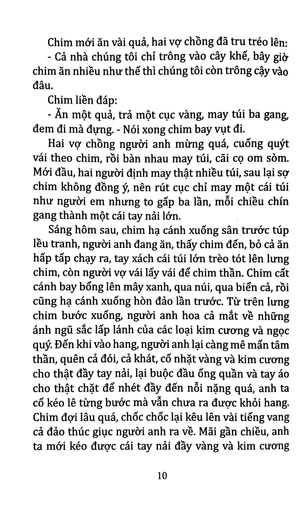 Chim mới ăn vài quả, hai vợ chồng đã tru tréo lên:
- Cả nhà chúng tôi chỉ trông vào cây khế, bây giờ chim ăn nhiều như thế thì chúng tôi còn trông cậy vào đâu.

Chim liền đáp:
- Ăn một quả, trả một cục vàng, may túi ba gang, đem đi mà đựng. - Nói xong chim bay vụt đi.

Hai vợ chồng người anh mừng quá, cuống quýt vái theo chim, rồi bàn nhau may túi, cãi cọ om sòm. Mới đầu, hai người định may thật nhiều túi, sau lại sợ chim không đồng ý, nên rút cục chỉ may một cái túi như người em nhưng to gấp ba lần, mỗi chiều chín gang thành một cái tay nải lớn.

Sáng hôm sau, chim hạ cánh xuống sân trước túp lều tranh, người anh đang ăn, thấy chim đến, bỏ cả ăn hấp tấp chạy ra, tay xách cái túi lớn trèo tót lên lưng chim, còn người vợ vái lấy vái để chim thần. Chim cất cánh bay bổng lên mây xanh, qua núi, qua biển cả, rồi cũng hạ cánh xuống hòn đảo lần trước. Từ trên lưng chim bước xuống, người anh hoa cả mắt về những ánh ngũ sắc lấp lánh của các loại kim cương và ngọc quý. Đến khi vào hang, người anh lại càng mê mẩn tâm thần, quên cả đói, cả khát, cố nhặt vàng và kim cương cho thật đầy tay nải, lại buộc đầu ống quần và tay áo cho thật chặt để nhét đầy đến nỗi nặng quá, anh ta cố kéo lê từng bước mà vẫn chưa ra được khỏi hang. Chim đợi lâu quá, chốc chốc lại kêu lên vài tiếng vang cả đảo thúc giục người anh ra về. Mãi gần chiều, anh ta mới kéo được cái tay nải đầy vàng và kim cương

10